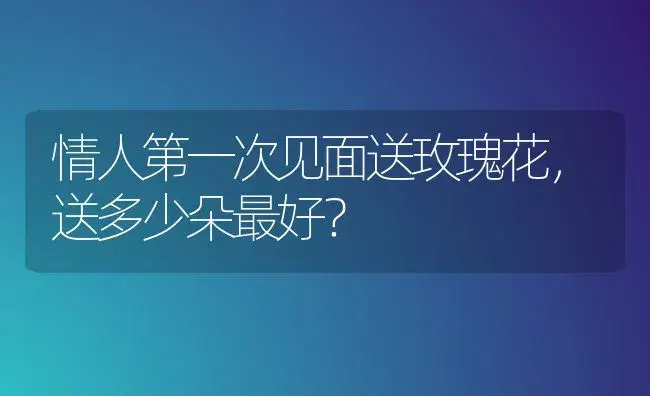 情人第一次见面送玫瑰花,送多少朵最好?